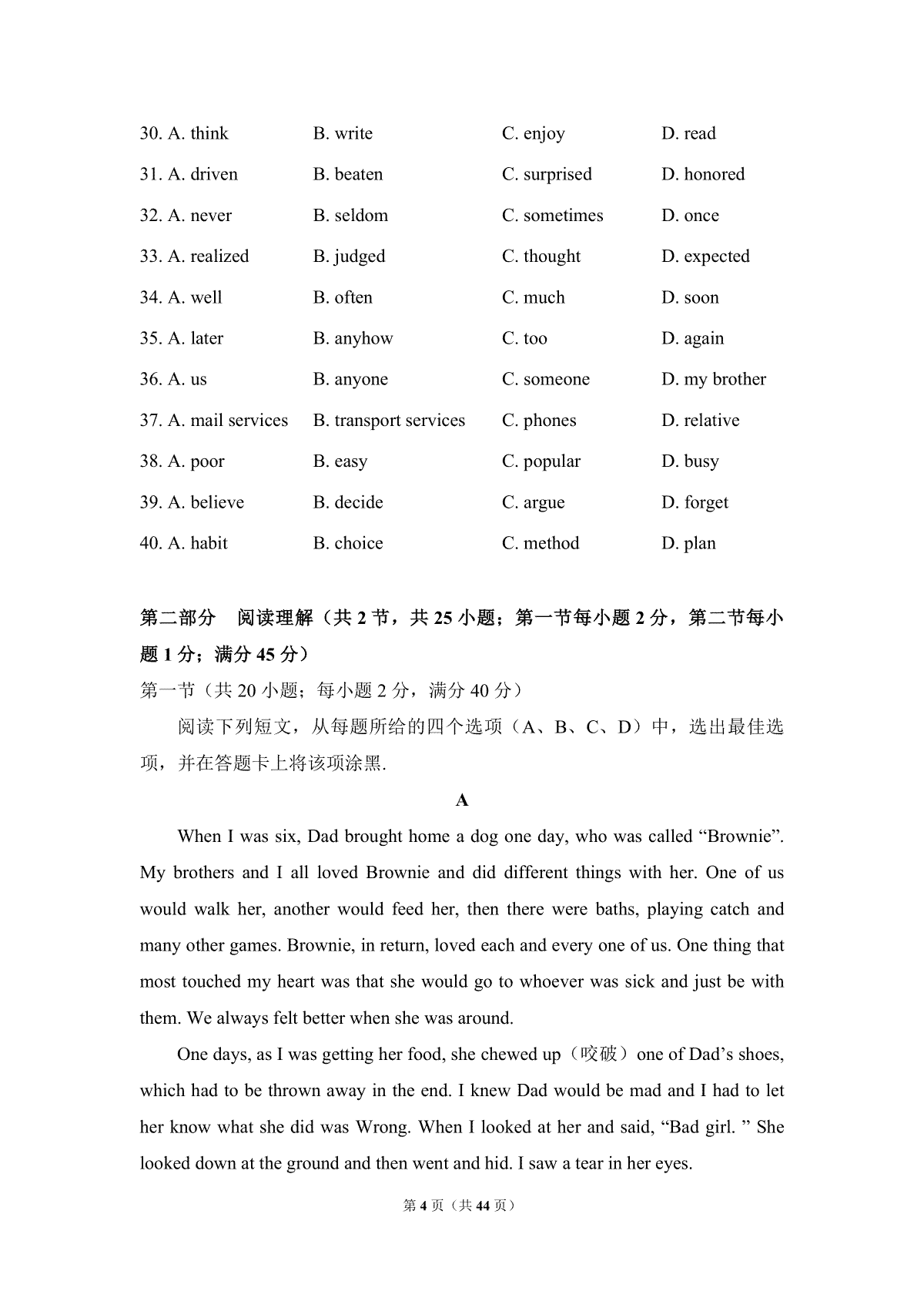 30. A. think B. write C. enjoy D. read

31. A. driven B. beaten C. surprised D. honored

32. A. never B. seldom C. sometimes D. once

33. A. realized B. judged C. thought D. expected

34. A. well B. often C. much D. soon

35. A. later B. anyhow C. too D. again

36. A. us B. anyone C. someone D. my brother

37. A. mail services B. transport services C. phones D. relative

38. A. poor B. easy C. popular D. busy

39. A. believe B. decide C. argue D. forget

40. A. habit B. choice C. method D. plan

第二部分 阅读理解（共 2 节，共 25 小题；第一节每小题 2 分，第二节每小题 1 分；满分 45 分）

第一节（共 20 小题；每小题 2 分，满分 40 分）

阅读下列短文，从每题所给的四个选项（A、B、C、D）中，选出最佳选项，并在答题卡上将该项涂黑.

A

When I was six, Dad brought home a dog one day, who was called “Brownie”. My brothers and I all loved Brownie and did different things with her. One of us would walk her, another would feed her, then there were baths, playing catch and many other games. Brownie, in return, loved each and every one of us. One thing that most touched my heart was that she would go to whoever was sick and just be with them. We always felt better when she was around.

One days, as I was getting her food, she chewed up（咬破）one of Dad’s shoes, which had to be thrown away in the end. I knew Dad would be mad and I had to let her know what she did was Wrong. When I looked at her and said, “Bad girl. ” She looked down at the ground and then went and hid. I saw a tear in her eyes.

第 4 页（共 44 页）